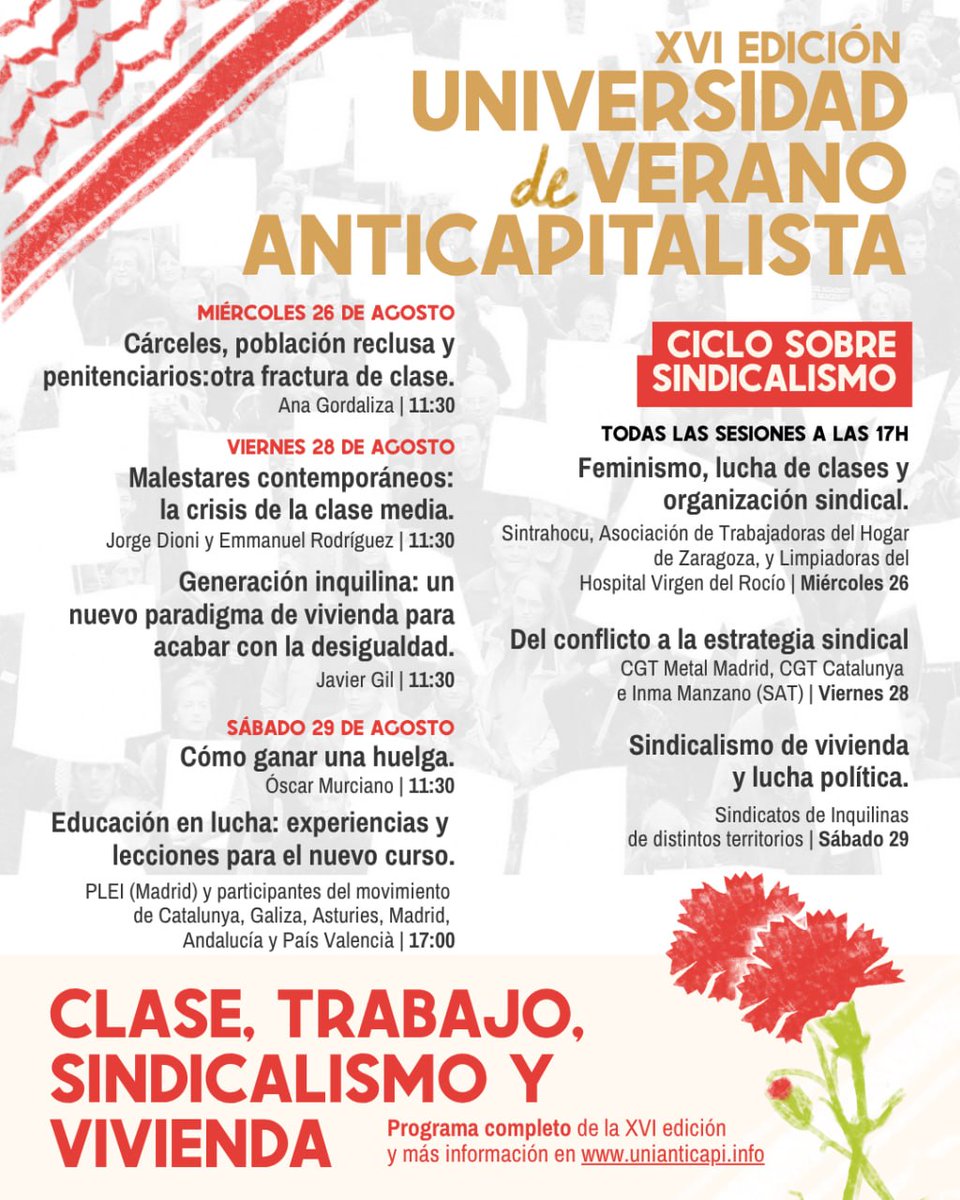 XVI EDICIÓN
UNIVERSIDAD de VERANO ANTICAPITALISTA

MIÉRCOLES 26 DE AGOSTO
Cárceles, población reclusa y penitenciarios:otra fractura de clase.
Ana Gordaliza | 11:30

VIERNES 28 DE AGOSTO
Malestares contemporáneos: la crisis de la clase media.
Jorge Dioni y Emmanuel Rodríguez | 11:30

Generación inquilina: un nuevo paradigma de vivienda para acabar con la desigualdad.
Javier Gil | 11:30

SÁBADO 29 DE AGOSTO
Cómo ganar una huelga.
Óscar Murciano | 11:30

Educación en lucha: experiencias y lecciones para el nuevo curso.
PLEI (Madrid) y participantes del movimiento de Catalunya, Galiza, Asturies, Madrid, Andalucía y País Valencià | 17:00

CICLO SOBRE SINDICALISMO

TODAS LAS SESIONES A LAS 17H
Feminismo, lucha de clases y organización sindical.
Sintrahocu, Asociación de Trabajadoras del Hogar de Zaragoza, y Limpiadoras del Hospital Virgen del Rocío | Miércoles 26

Del conflicto a la estrategia sindical
CGT Metal Madrid, CGT Catalunya e Inma Manzano (SAT) | Viernes 28

Sindicalismo de vivienda y lucha política.
Sindicatos de Inquilinas de distintos territorios | Sábado 29

CLASE, TRABAJO, SINDICALISMO Y VIVIENDA

Programa completo de la XVI edición y más información en www.unianticapi.info